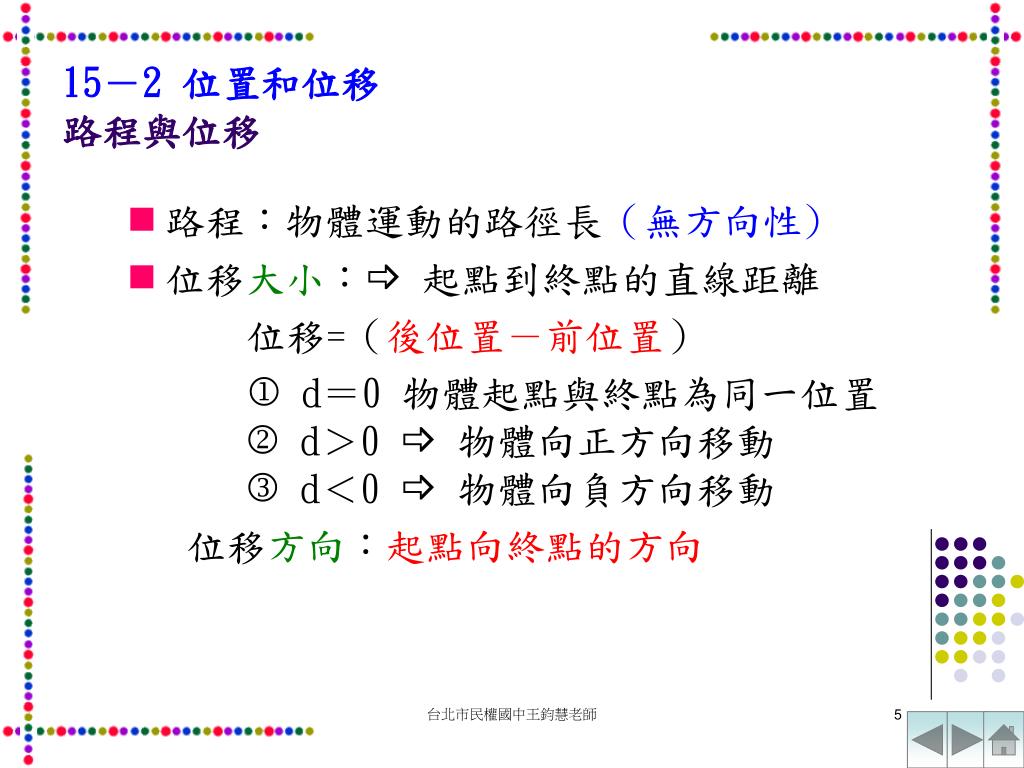 15－2 位置和位移
路程與位移

■ 路程：物體運動的路徑長（無方向性）

■ 位移大小：⇨ 起點到終點的直線距離

位移=（後位置－前位置）

① d＝0 物體起點與終點為同一位置
② d＞0 ⇨ 物體向正方向移動
③ d＜0 ⇨ 物體向負方向移動

位移方向：起點向終點的方向

台北市民權國中王鈞慧老師

5